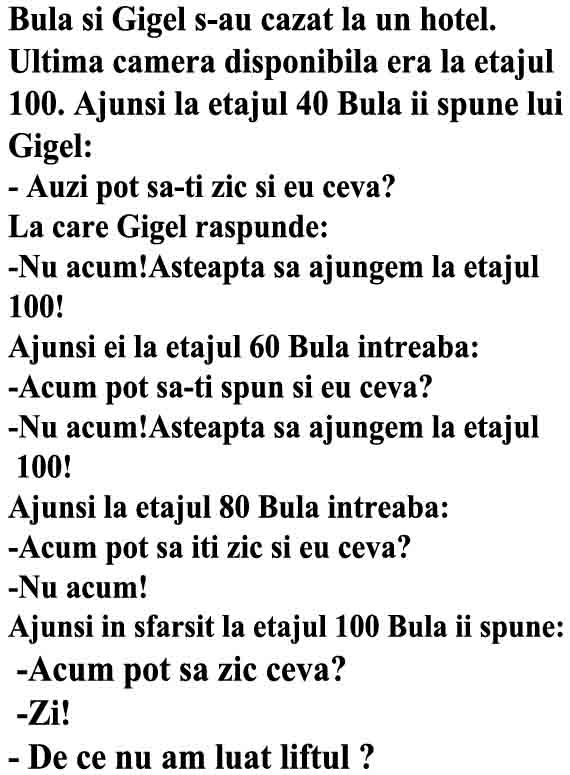 Bula si Gigel s-au cazat la un hotel. Ultima camera disponibila era la etajul 100. Ajunsi la etajul 40 Bula ii spune lui Gigel:

- Auzi pot sa-ti zic si eu ceva?

La care Gigel raspunde:

-Nu acum!Asteapta sa ajungem la etajul 100!

Ajunsi ei la etajul 60 Bula intreaba:

-Acum pot sa-ti spun si eu ceva?

-Nu acum!Asteapta sa ajungem la etajul 100!

Ajunsi la etajul 80 Bula intreaba:

-Acum pot sa iti zic si eu ceva?

-Nu acum!

Ajunsi in sfarsit la etajul 100 Bula ii spune:

-Acum pot sa zic ceva?

-Zi!

- De ce nu am luat liftul ?